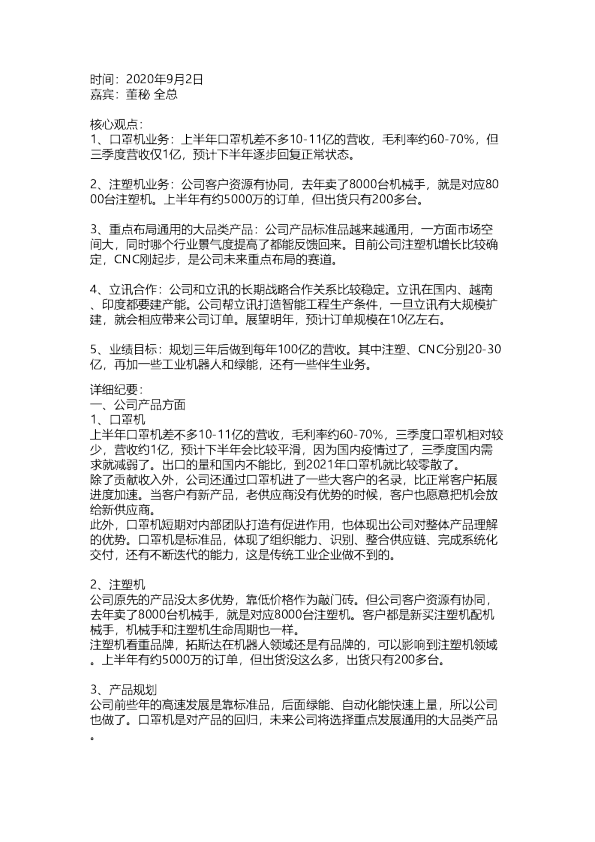 时间：2020年9月2日
嘉宾：董秘 全总

核心观点：
1、口罩机业务：上半年口罩机差不多10-11亿的营收，毛利率约60-70%，但三季度营收仅1亿，预计下半年逐步回复正常状态。

2、注塑机业务：公司客户资源有协同，去年卖了8000台机械手，就是对应8000台注塑机。上半年有约5000万的订单，但出货只有200多台。

3、重点布局通用的大品类产品：公司产品标准品越来越通用，一方面市场空间大，同时哪个行业景气度提高了都能反馈回来。目前公司注塑机增长比较确定，CNC刚起步，是公司未来重点布局的赛道。

4、立讯合作：公司和立讯的长期战略合作关系比较稳定。立讯在国内、越南、印度都要建产能。公司帮立讯打造智能工程生产条件，一旦立讯有大规模扩建，就会相应带来公司订单。展望明年，预计订单规模在10亿左右。

5、业绩目标：规划三年后做到每年100亿的营收。其中注塑、CNC分别20-30亿，再加一些工业机器人和绿能，还有一些伴生业务。

详细纪要：
一、公司产品方面
1、口罩机
上半年口罩机差不多10-11亿的营收，毛利率约60-70%，三季度口罩机相对较少，营收约1亿，预计下半年会比较平滑，因为国内疫情过了，三季度国内需求就减弱了。出口的量和国内不能比，到2021年口罩机就比较零散了。
除了贡献收入外，公司还通过口罩机进了一些大客户的名录，比正常客户拓展进度加速。当客户有新产品，老供应商没有优势的时候，客户也愿意把机会放给新供应商。
此外，口罩机短期对内部团队打造有促进作用，也体现出公司对整体产品理解的优势。口罩机是标准品，体现了组织能力、识别、整合供应链、完成系统化交付，还有不断迭代的能力，这是传统工业企业做不到的。

2、注塑机
公司原先的产品没太多优势，靠低价格作为敲门砖。但公司客户资源有协同，去年卖了8000台机械手，就是对应8000台注塑机。客户都是新买注塑机配机械手，机械手和注塑机生命周期也一样。
注塑机看重品牌，拓斯达在机器人领域还是有品牌的，可以影响到注塑机领域。上半年有约5000万的订单，但出货没这么多，出货只有200多台。

3、产品规划
公司前些年的高速发展是靠标准品，后面绿能、自动化能快速上量，所以公司也做了。口罩机是对产品的回归，未来公司将选择重点发展通用的大品类产品。